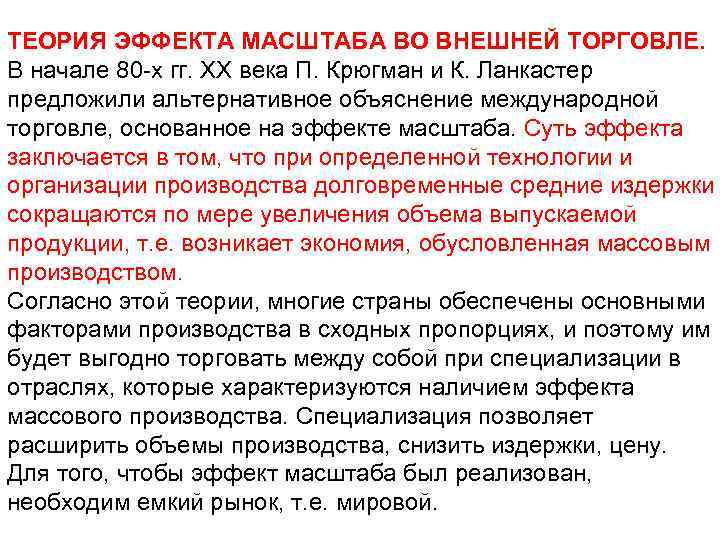 ТЕОРИЯ ЭФФЕКТА МАСШТАБА ВО ВНЕШНЕЙ ТОРГОВЛЕ.
В начале 80-х гг. XX века П. Крюгман и К. Ланкастер предложили альтернативное объяснение международной торговле, основанное на эффекте масштаба. Суть эффекта заключается в том, что при определенной технологии и организации производства долговременные средние издержки сокращаются по мере увеличения объема выпускаемой продукции, т.е. возникает экономия, обусловленная массовым производством.
Согласно этой теории, многие страны обеспечены основными факторами производства в сходных пропорциях, и поэтому им будет выгодно торговать между собой при специализации в отраслях, которые характеризуются наличием эффекта массового производства. Специализация позволяет расширить объемы производства, снизить издержки, цену. Для того, чтобы эффект масштаба был реализован, необходим емкий рынок, т.е. мировой.